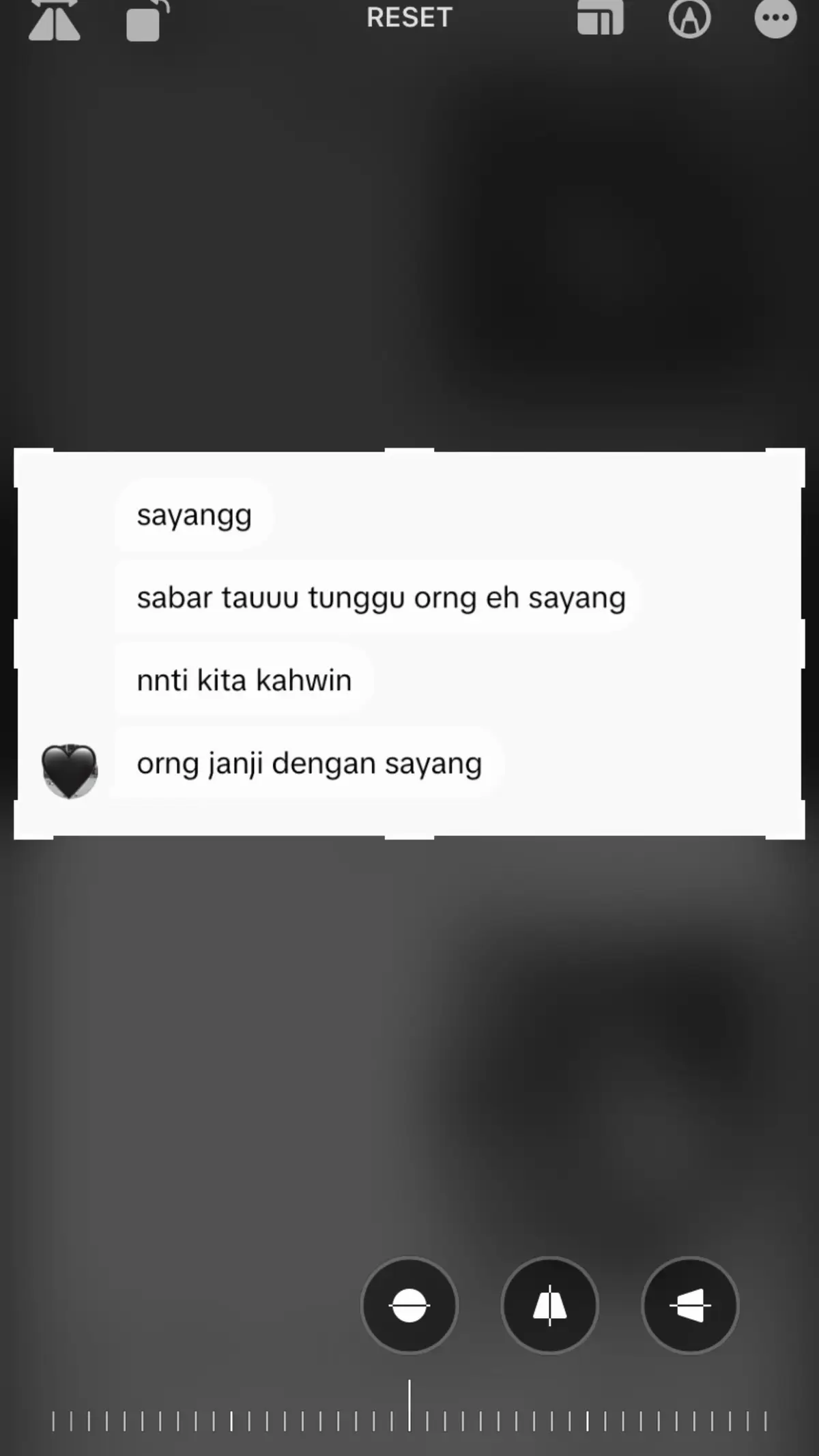 RESET

sayangg

sabar tauuu tunggu orng eh sayang

nnti kita kahwin

orng janji dengan sayang